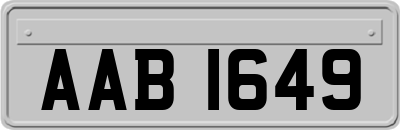 AAB 1649